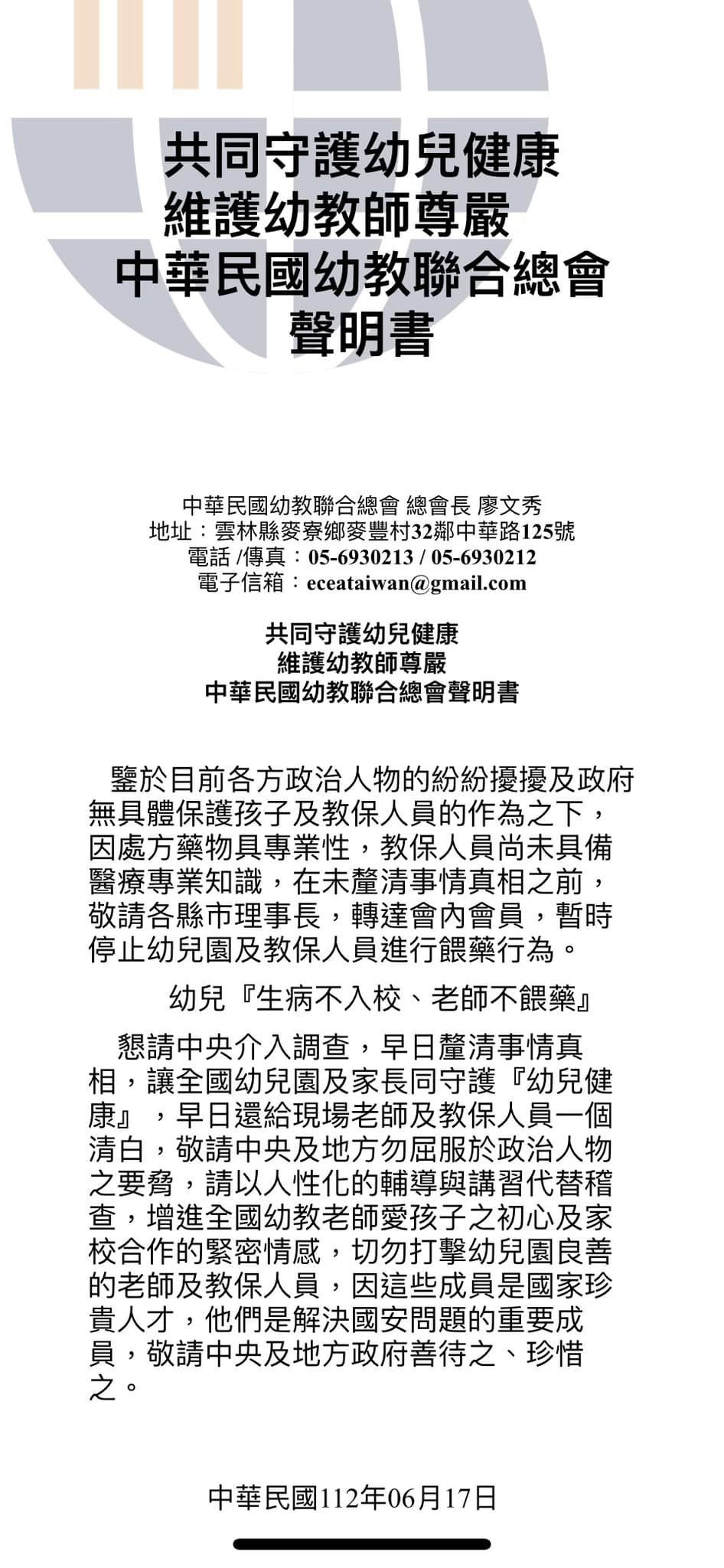 共同守護幼兒健康
維護幼教師尊嚴
中華民國幼教聯合總會
聲明書

中華民國幼教聯合總會 總會長 廖文秀
地址：雲林縣麥寮鄉麥豐村32鄰中華路125號
電話 /傳真：05-6930213 / 05-6930212
電子信箱：eceataiwan@gmail.com

共同守護幼兒健康
維護幼教師尊嚴
中華民國幼教聯合總會聲明書

鑒於目前各方政治人物的紛紛擾擾及政府無具體保護孩子及教保人員的作為之下，因處方藥物具專業性，教保人員尚未具備醫療專業知識，在未釐清事情真相之前，敬請各縣市理事長，轉達會內會員，暫時停止幼兒園及教保人員進行餵藥行為。

幼兒『生病不入校、老師不餵藥』

懇請中央介入調查，早日釐清事情真相，讓全國幼兒園及家長同守護『幼兒健康』，早日還給現場老師及教保人員一個清白，敬請中央及地方勿屈服於政治人物之要脅，請以人性化的輔導與講習代替稽查，增進全國幼教老師愛孩子之初心及家校合作的緊密情感，切勿打擊幼兒園良善的老師及教保人員，因這些成員是國家珍貴人才，他們是解決國安問題的重要成員，敬請中央及地方政府善待之、珍惜之。

中華民國112年06月17日